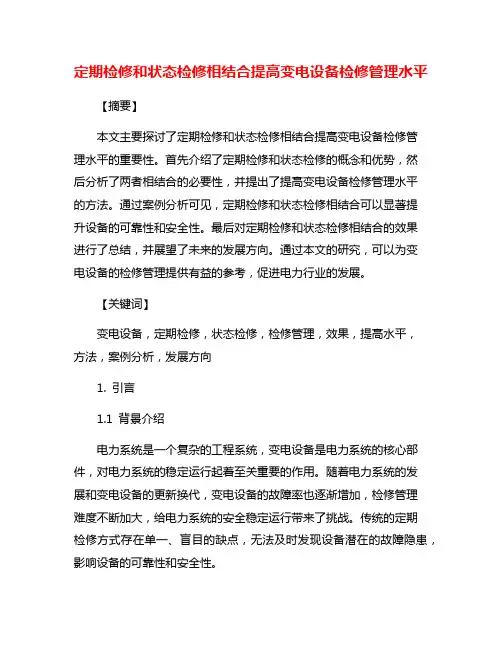 定期检修和状态检修相结合提高变电设备检修管理水平

【摘要】

本文主要探讨了定期检修和状态检修相结合提高变电设备检修管理水平的重要性。首先介绍了定期检修和状态检修的概念和优势，然后分析了两者相结合的必要性，并提出了提高变电设备检修管理水平的方法。通过案例分析可见，定期检修和状态检修相结合可以显著提升设备的可靠性和安全性。最后对定期检修和状态检修相结合的效果进行了总结，并展望了未来的发展方向。通过本文的研究，可以为变电设备的检修管理提供有益的参考，促进电力行业的发展。

【关键词】

变电设备，定期检修，状态检修，检修管理，效果，提高水平，方法，案例分析，发展方向

1. 引言

1.1 背景介绍

电力系统是一个复杂的工程系统，变电设备是电力系统的核心部件，对电力系统的稳定运行起着至关重要的作用。随着电力系统的发展和变电设备的更新换代，变电设备的故障率也逐渐增加，检修管理难度不断加大，给电力系统的安全稳定运行带来了挑战。传统的定期检修方式存在单一、盲目的缺点，无法及时发现设备潜在的故障隐患，影响设备的可靠性和安全性。